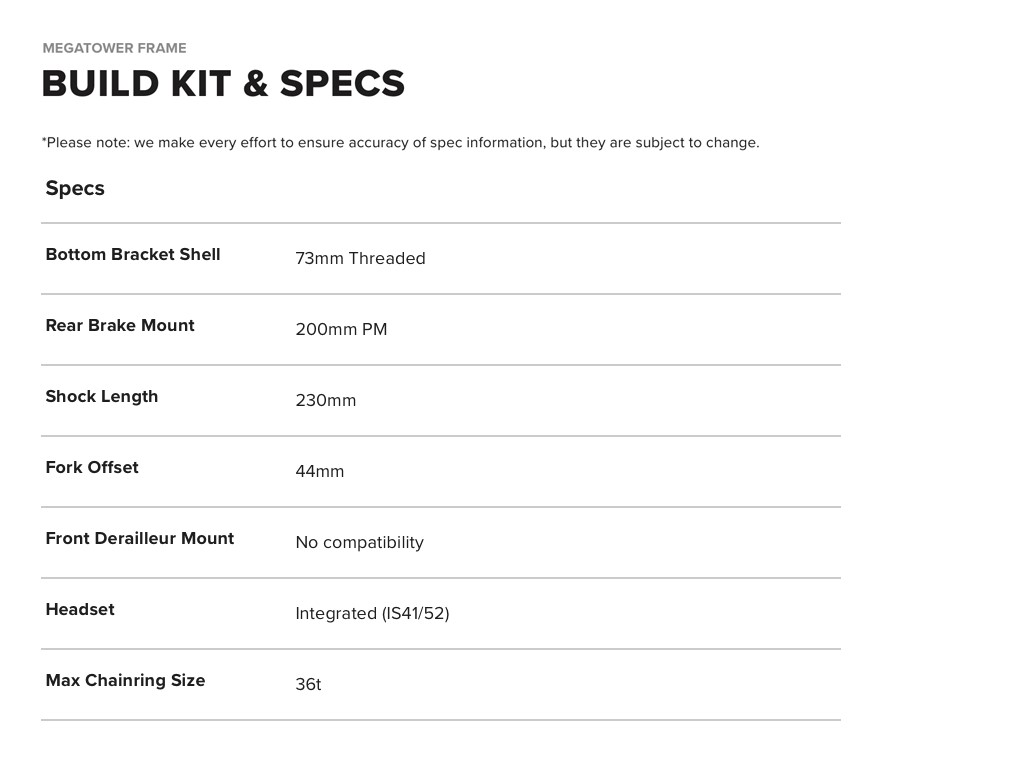 MEGATOWER FRAME

BUILD KIT & SPECS

*Please note: we make every effort to ensure accuracy of spec information, but they are subject to change.

Specs

| | |
|---|---|
| Bottom Bracket Shell | 73mm Threaded |
| Rear Brake Mount | 200mm PM |
| Shock Length | 230mm |
| Fork Offset | 44mm |
| Front Derailleur Mount | No compatibility |
| Headset | Integrated (IS41/52) |
| Max Chainring Size | 36t |